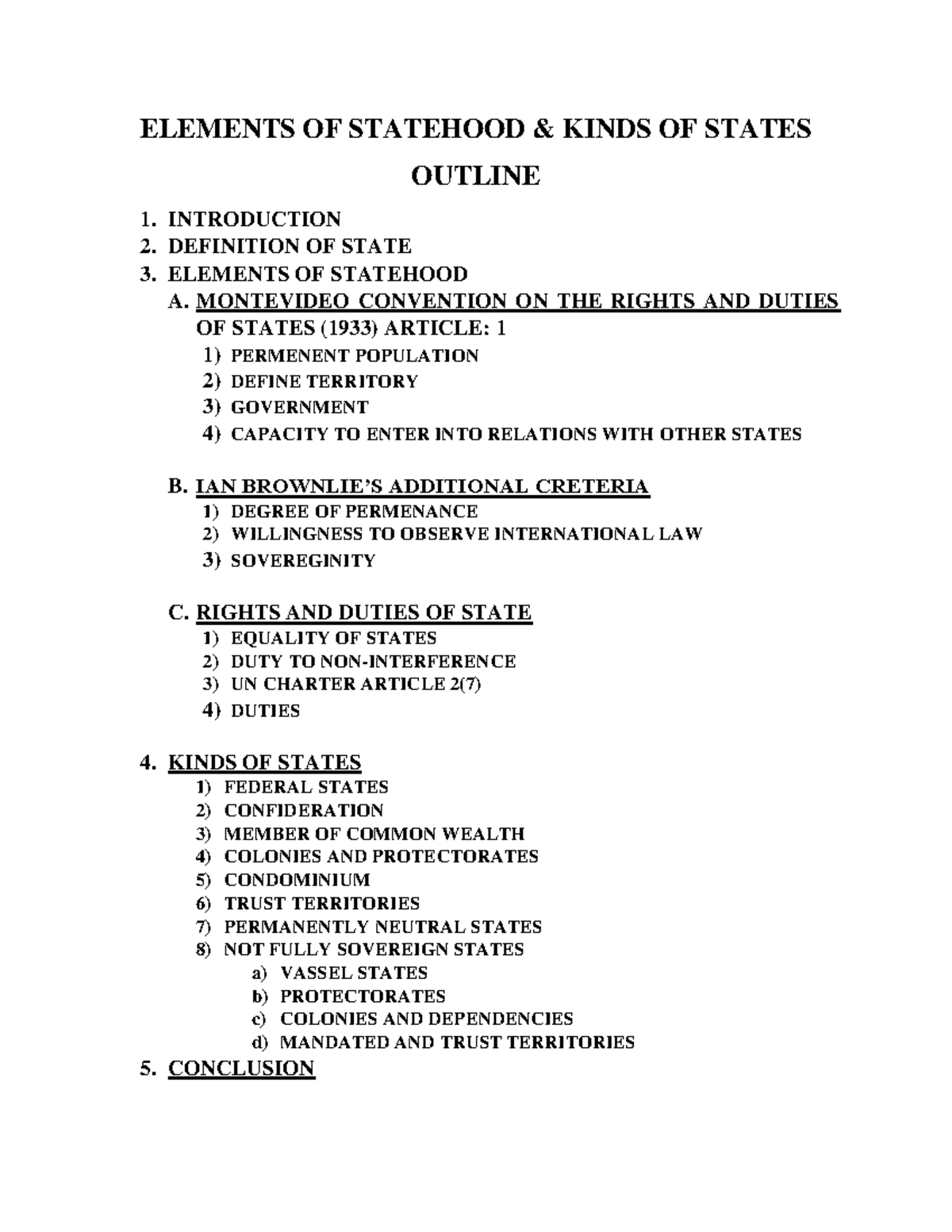 ELEMENTS OF STATEHOOD & KINDS OF STATES

OUTLINE

1. INTRODUCTION
2. DEFINITION OF STATE
3. ELEMENTS OF STATEHOOD
A. MONTEVIDEO CONVENTION ON THE RIGHTS AND DUTIES OF STATES (1933) ARTICLE: 1
1) PERMENENT POPULATION
2) DEFINE TERRITORY
3) GOVERNMENT
4) CAPACITY TO ENTER INTO RELATIONS WITH OTHER STATES

B. IAN BROWNLIE'S ADDITIONAL CRETERIA
1) DEGREE OF PERMENANCE
2) WILLINGNESS TO OBSERVE INTERNATIONAL LAW
3) SOVEREGINITY

C. RIGHTS AND DUTIES OF STATE
1) EQUALITY OF STATES
2) DUTY TO NON-INTERFERENCE
3) UN CHARTER ARTICLE 2(7)
4) DUTIES

4. KINDS OF STATES
1) FEDERAL STATES
2) CONFIDERATION
3) MEMBER OF COMMON WEALTH
4) COLONIES AND PROTECTORATES
5) CONDOMINIUM
6) TRUST TERRITORIES
7) PERMANENTLY NEUTRAL STATES
8) NOT FULLY SOVEREIGN STATES
a) VASSEL STATES
b) PROTECTORATES
c) COLONIES AND DEPENDENCIES
d) MANDATED AND TRUST TERRITORIES
5. CONCLUSION